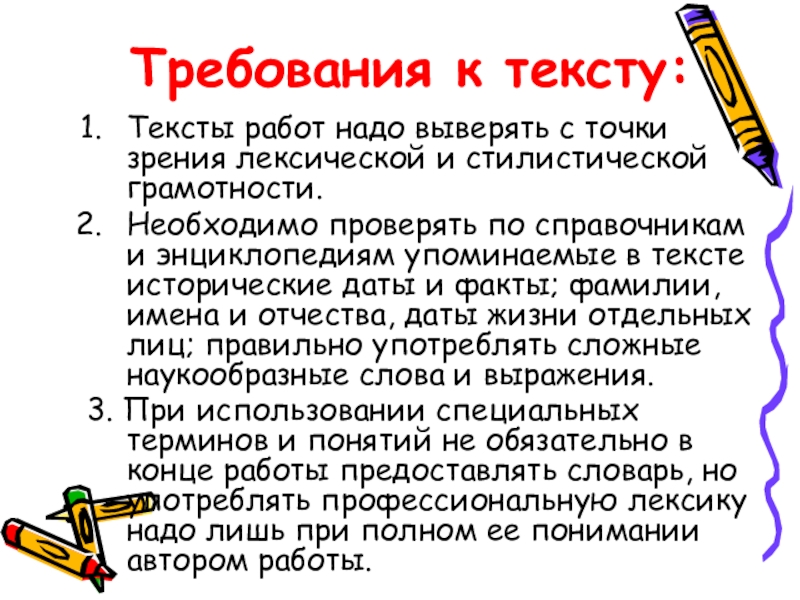 Требования к тексту:

1. Тексты работ надо выверять с точки зрения лексической и стилистической грамотности.
2. Необходимо проверять по справочникам и энциклопедиям упоминаемые в тексте исторические даты и факты; фамилии, имена и отчества, даты жизни отдельных лиц; правильно употреблять сложные наукообразные слова и выражения.
3. При использовании специальных терминов и понятий не обязательно в конце работы предоставлять словарь, но употреблять профессиональную лексику надо лишь при полном ее понимании автором работы.